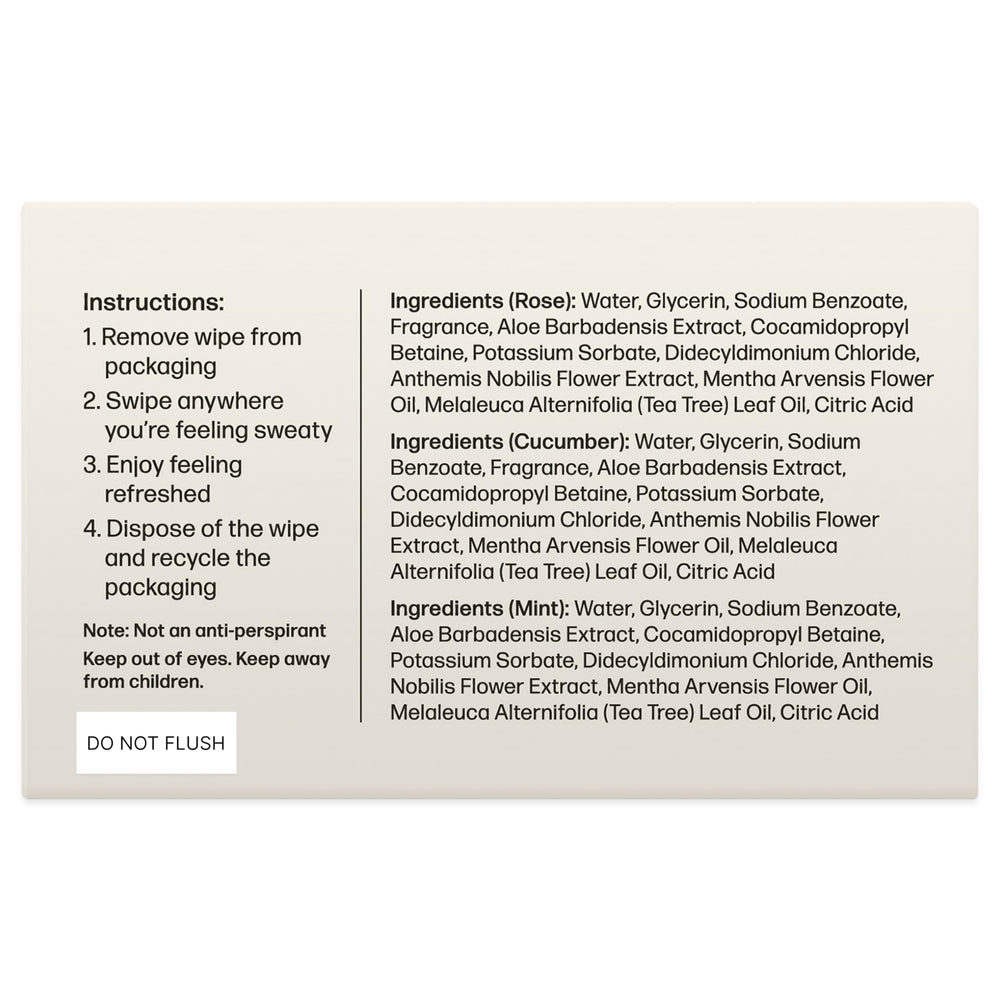 Instructions:

1. Remove wipe from packaging
2. Swipe anywhere you're feeling sweaty
3. Enjoy feeling refreshed
4. Dispose of the wipe and recycle the packaging

Note: Not an anti-perspirant

Keep out of eyes. Keep away from children.

DO NOT FLUSH

Ingredients (Rose): Water, Glycerin, Sodium Benzoate, Fragrance, Aloe Barbadensis Extract, Cocamidopropyl Betaine, Potassium Sorbate, Didecyldimonium Chloride, Anthemis Nobilis Flower Extract, Mentha Arvensis Flower Oil, Melaleuca Alternifolia (Tea Tree) Leaf Oil, Citric Acid

Ingredients (Cucumber): Water, Glycerin, Sodium Benzoate, Fragrance, Aloe Barbadensis Extract, Cocamidopropyl Betaine, Potassium Sorbate, Didecyldimonium Chloride, Anthemis Nobilis Flower Extract, Mentha Arvensis Flower Oil, Melaleuca Alternifolia (Tea Tree) Leaf Oil, Citric Acid

Ingredients (Mint): Water, Glycerin, Sodium Benzoate, Aloe Barbadensis Extract, Cocamidopropyl Betaine, Potassium Sorbate, Didecyldimonium Chloride, Anthemis Nobilis Flower Extract, Mentha Arvensis Flower Oil, Melaleuca Alternifolia (Tea Tree) Leaf Oil, Citric Acid